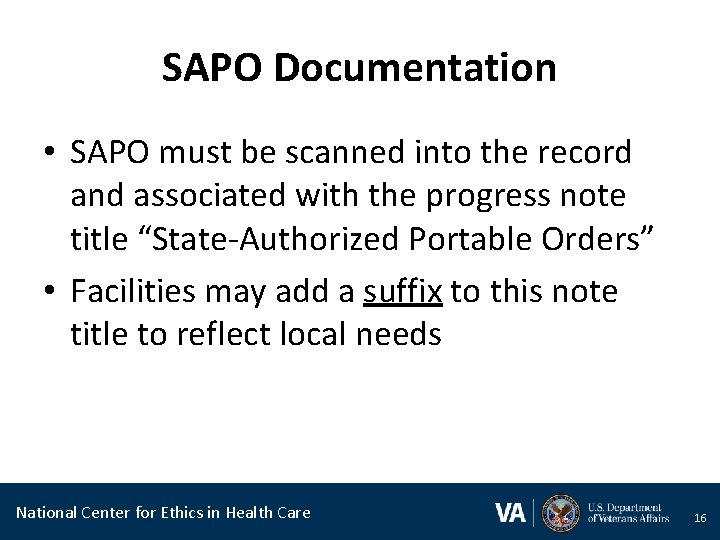 SAPO Documentation

• SAPO must be scanned into the record and associated with the progress note title "State-Authorized Portable Orders"
• Facilities may add a suffix to this note title to reflect local needs

National Center for Ethics in Health Care

VA U.S. Department of Veterans Affairs

16